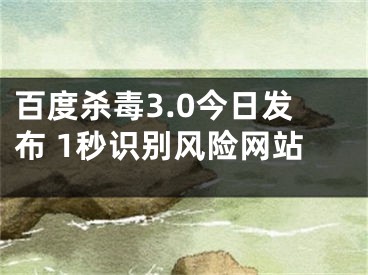 百度杀毒3.0今日发布 1秒识别风险网站